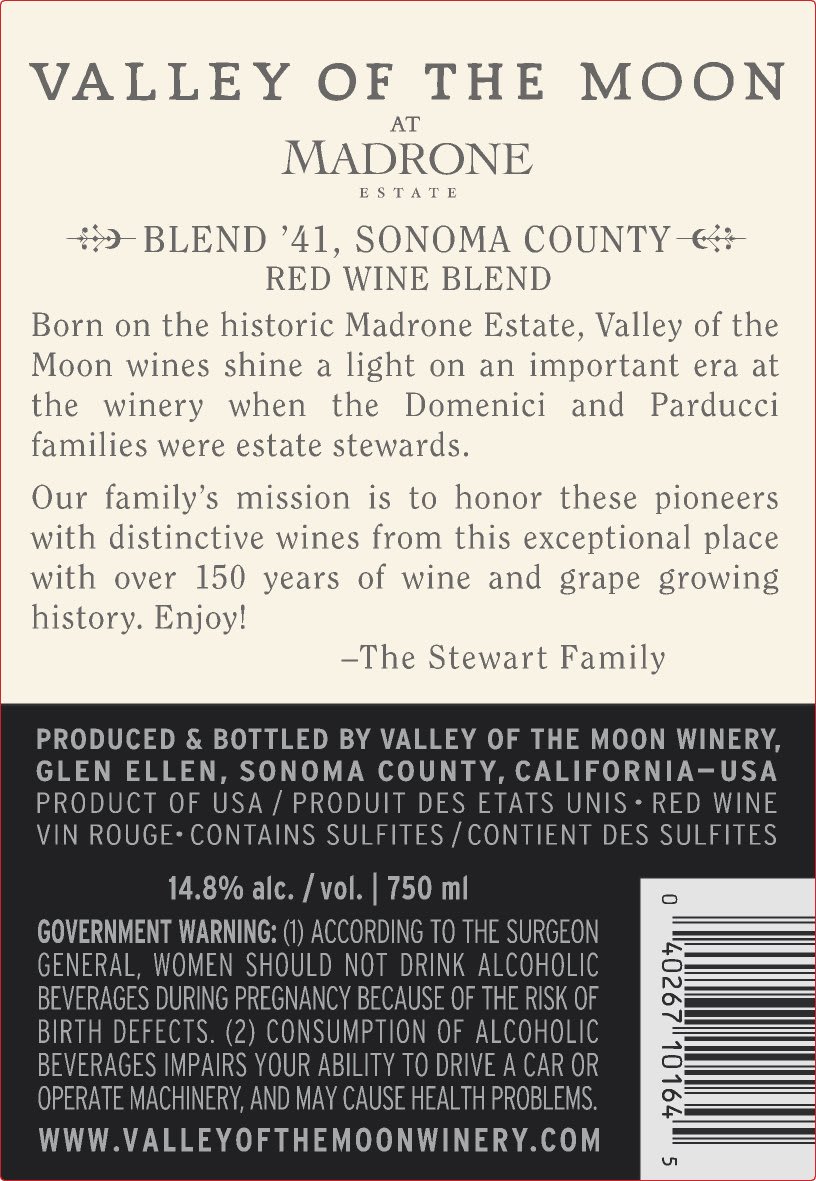 VALLEY OF THE MOON
AT
MADRONE
ESTATE

BLEND '41, SONOMA COUNTY
RED WINE BLEND

Born on the historic Madrone Estate, Valley of the Moon wines shine a light on an important era at the winery when the Domenici and Parducci families were estate stewards.

Our family's mission is to honor these pioneers with distinctive wines from this exceptional place with over 150 years of wine and grape growing history. Enjoy!

–The Stewart Family

PRODUCED & BOTTLED BY VALLEY OF THE MOON WINERY, GLEN ELLEN, SONOMA COUNTY, CALIFORNIA—USA
PRODUCT OF USA / PRODUIT DES ETATS UNIS • RED WINE
VIN ROUGE • CONTAINS SULFITES / CONTIENT DES SULFITES

14.8% alc. / vol. | 750 ml

GOVERNMENT WARNING: (1) ACCORDING TO THE SURGEON GENERAL, WOMEN SHOULD NOT DRINK ALCOHOLIC BEVERAGES DURING PREGNANCY BECAUSE OF THE RISK OF BIRTH DEFECTS. (2) CONSUMPTION OF ALCOHOLIC BEVERAGES IMPAIRS YOUR ABILITY TO DRIVE A CAR OR OPERATE MACHINERY, AND MAY CAUSE HEALTH PROBLEMS.

WWW.VALLEYOFTHEMOONWINERY.COM

0 40267 10164 5